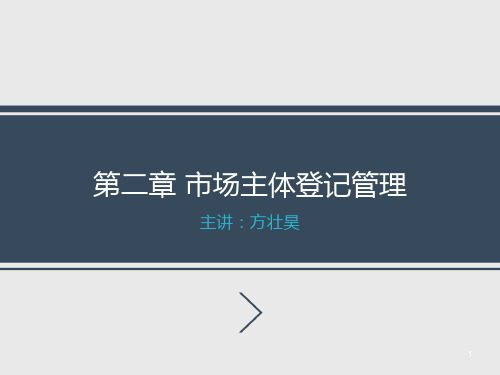 第二章 市场主体登记管理

主讲：方壮昊

1